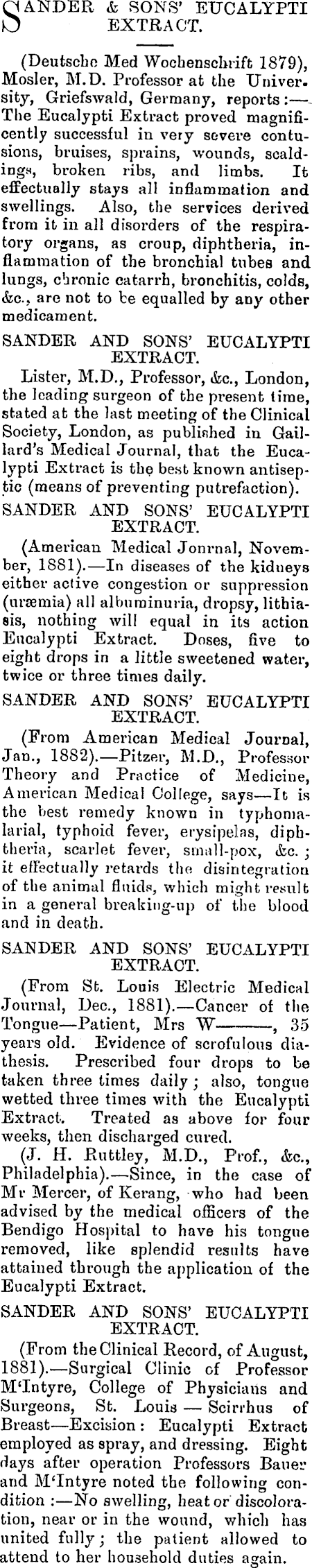 SANDER & SONS' EUCALYPTI EXTRACT.

(Deutsche Med Wochenschrift 1879), Mosler, M.D. Professor at the University, Griefswald, Germany, reports:—The Eucalypti Extract proved magnificently successful in very severe contusions, bruises, sprains, wounds, scaldings, broken ribs, and limbs. It effectually stays all inflammation and swellings. Also, the services derived from it in all disorders of the respiratory organs, as croup, diphtheria, inflammation of the bronchial tubes and lungs, chronic catarrh, bronchitis, colds, &c., are not to be equalled by any other medicament.

SANDER AND SONS' EUCALYPTI EXTRACT.

Lister, M.D., Professor, &c., London, the leading surgeon of the present time, stated at the last meeting of the Clinical Society, London, as published in Gaillard's Medical Journal, that the Eucalypti Extract is the best known antiseptic (means of preventing putrefaction).

SANDER AND SONS' EUCALYPTI EXTRACT.

(American Medical Jonrnal, November, 1881).—In diseases of the kidneys either active congestion or suppression (uræmia) all albuminuria, dropsy, lithiasis, nothing will equal in its action Eucalypti Extract. Doses, five to eight drops in a little sweetened water, twice or three times daily.

SANDER AND SONS' EUCALYPTI EXTRACT.

(From American Medical Journal, Jan., 1882).—Pitzer, M.D., Professor Theory and Practice of Medicine, American Medical College, says—It is the best remedy known in typhomalarial, typhoid fever, erysipelas, diphtheria, scarlet fever, small-pox, &c.; it effectually retards the disintegration of the animal fluids, which might result in a general breaking-up of the blood and in death.

SANDER AND SONS' EUCALYPTI EXTRACT.

(From St. Louis Electric Medical Journal, Dec., 1881).—Cancer of the Tongue—Patient, Mrs W———, 35 years old. Evidence of scrofulous diathesis. Prescribed four drops to be taken three times daily; also, tongue wetted three times with the Eucalypti Extract. Treated as above for four weeks, then discharged cured.

(J. H. Ruttley, M.D., Prof., &c., Philadelphia).—Since, in the case of Mr Mercer, of Kerang, who had been advised by the medical officers of the Bendigo Hospital to have his tongue removed, like splendid results have attained through the application of the Eucalypti Extract.

SANDER AND SONS' EUCALYPTI EXTRACT.

(From the Clinical Record, of August, 1881).—Surgical Clinic of Professor M'Intyre, College of Physicians and Surgeons, St. Louis — Scirrhus of Breast—Excision: Eucalypti Extract employed as spray, and dressing. Eight days after operation Professors Bauer and M'Intyre noted the following condition:—No swelling, heat or discoloration, near or in the wound, which has united fully; the patient allowed to attend to her household duties again.